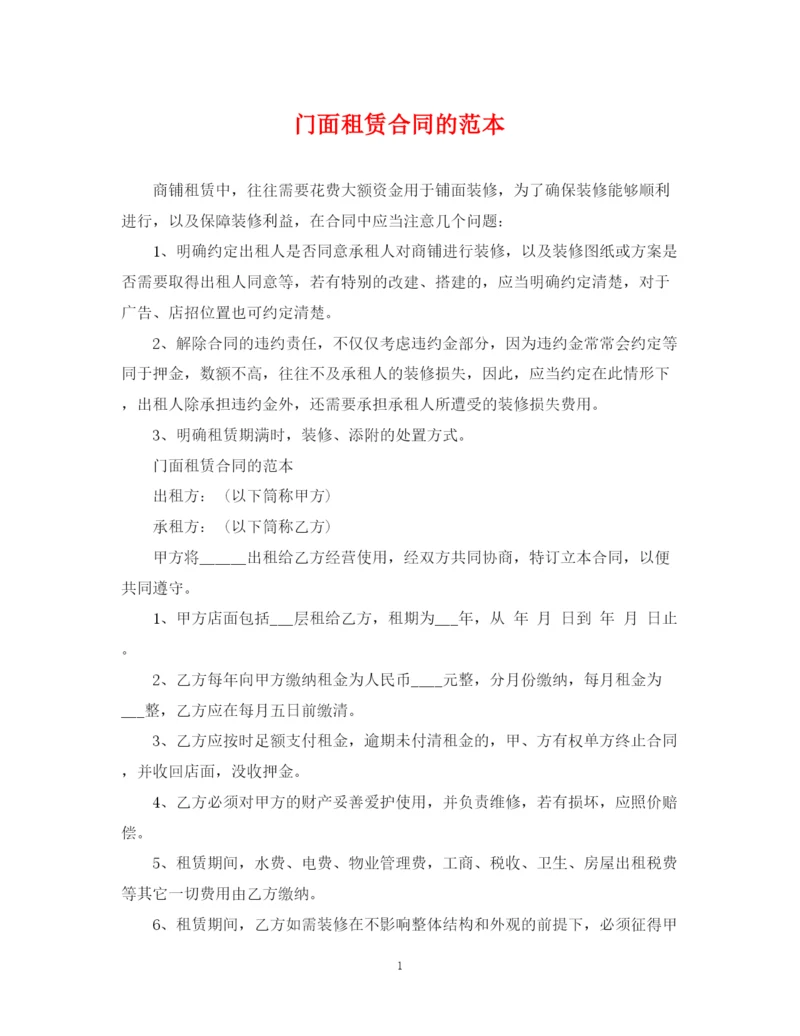 门面租赁合同的范本

商铺租赁中，往往需要花费大额资金用于铺面装修，为了确保装修能够顺利进行，以及保障装修利益，在合同中应当注意几个问题:

1、明确约定出租人是否同意承租人对商铺进行装修，以及装修图纸或方案是否需要取得出租人同意等，若有特别的改建、搭建的，应当明确约定清楚，对于广告、店招位置也可约定清楚。

2、解除合同的违约责任，不仅仅考虑违约金部分，因为违约金常常会约定等同于押金，数额不高，往往不及承租人的装修损失，因此，应当约定在此情形下，出租人除承担违约金外，还需要承担承租人所遭受的装修损失费用。

3、明确租赁期满时，装修、添附的处置方式。

门面租赁合同的范本

出租方：（以下简称甲方）

承租方：（以下简称乙方）

甲方将______出租给乙方经营使用，经双方共同协商，特订立本合同，以便共同遵守。

1、甲方店面包括___层租给乙方，租期为___年，从 年 月 日到 年 月 日止。

2、乙方每年向甲方缴纳租金为人民币____元整，分月份缴纳，每月租金为___整，乙方应在每月五日前缴清。

3、乙方应按时足额支付租金，逾期未付清租金的，甲、方有权单方终止合同，并收回店面，没收押金。

4、乙方必须对甲方的财产妥善爱护使用，并负责维修，若有损坏，应照价赔偿。

5、租赁期间，水费、电费、物业管理费，工商、税收、卫生、房屋出租税费等其它一切费用由乙方缴纳。

6、租赁期间，乙方如需装修在不影响整体结构和外观的前提下，必须征得甲

1